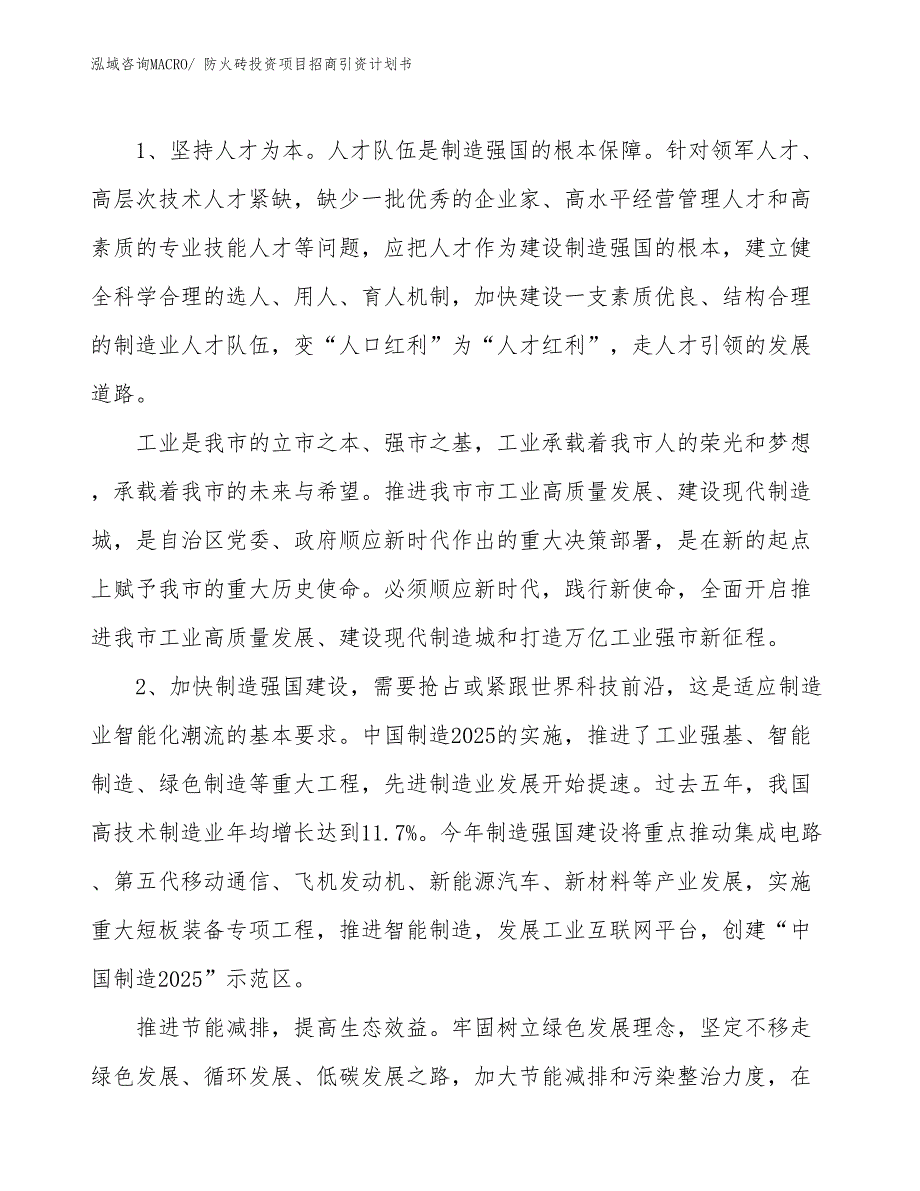 泓域咨询MACRO/ 防火砖投资项目招商引资计划书

1、坚持人才为本。人才队伍是制造强国的根本保障。针对领军人才、高层次技术人才紧缺，缺少一批优秀的企业家、高水平经营管理人才和高素质的专业技能人才等问题，应把人才作为建设制造强国的根本，建立健全科学合理的选人、用人、育人机制，加快建设一支素质优良、结构合理的制造业人才队伍，变“人口红利”为“人才红利”，走人才引领的发展道路。

工业是我市的立市之本、强市之基，工业承载着我市人的荣光和梦想，承载着我市的未来与希望。推进我市市工业高质量发展、建设现代制造城，是自治区党委、政府顺应新时代作出的重大决策部署，是在新的起点上赋予我市的重大历史使命。必须顺应新时代，践行新使命，全面开启推进我市工业高质量发展、建设现代制造城和打造万亿工业强市新征程。

2、加快制造强国建设，需要抢占或紧跟世界科技前沿，这是适应制造业智能化潮流的基本要求。中国制造2025的实施，推进了工业强基、智能制造、绿色制造等重大工程，先进制造业发展开始提速。过去五年，我国高技术制造业年均增长达到11.7%。今年制造强国建设将重点推动集成电路、第五代移动通信、飞机发动机、新能源汽车、新材料等产业发展，实施重大短板装备专项工程，推进智能制造，发展工业互联网平台，创建“中国制造2025”示范区。

推进节能减排，提高生态效益。牢固树立绿色发展理念，坚定不移走绿色发展、循环发展、低碳发展之路，加大节能减排和污染整治力度，在